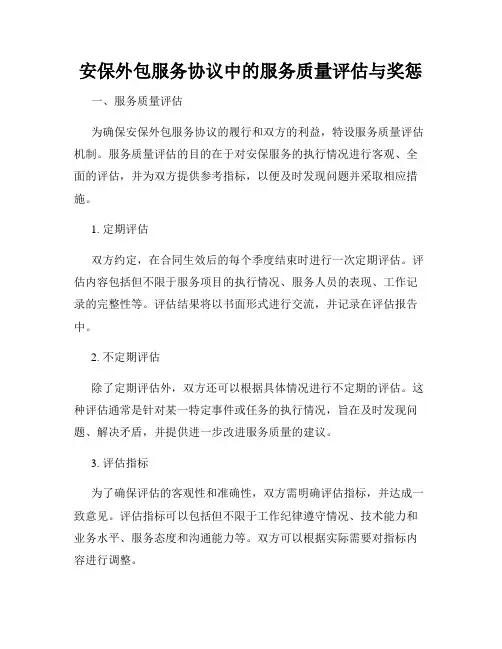 安保外包服务协议中的服务质量评估与奖惩

一、服务质量评估

为确保安保外包服务协议的履行和双方的利益，特设服务质量评估机制。服务质量评估的目的在于对安保服务的执行情况进行客观、全面的评估，并为双方提供参考指标，以便及时发现问题并采取相应措施。

1. 定期评估

双方约定，在合同生效后的每个季度结束时进行一次定期评估。评估内容包括但不限于服务项目的执行情况、服务人员的表现、工作记录的完整性等。评估结果将以书面形式进行交流，并记录在评估报告中。

2. 不定期评估

除了定期评估外，双方还可以根据具体情况进行不定期的评估。这种评估通常是针对某一特定事件或任务的执行情况，旨在及时发现问题、解决矛盾，并提供进一步改进服务质量的建议。

3. 评估指标

为了确保评估的客观性和准确性，双方需明确评估指标，并达成一致意见。评估指标可以包括但不限于工作纪律遵守情况、技术能力和业务水平、服务态度和沟通能力等。双方可以根据实际需要对指标内容进行调整。